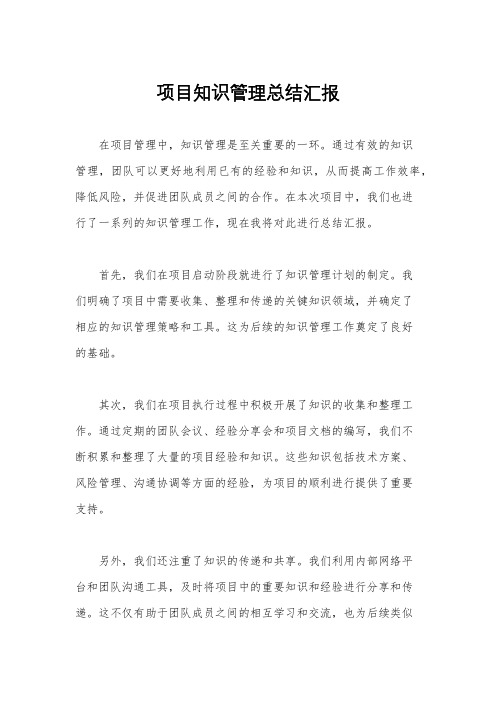 项目知识管理总结汇报

在项目管理中，知识管理是至关重要的一环。通过有效的知识管理，团队可以更好地利用已有的经验和知识，从而提高工作效率，降低风险，并促进团队成员之间的合作。在本次项目中，我们也进行了一系列的知识管理工作，现在我将对此进行总结汇报。

首先，我们在项目启动阶段就进行了知识管理计划的制定。我们明确了项目中需要收集、整理和传递的关键知识领域，并确定了相应的知识管理策略和工具。这为后续的知识管理工作奠定了良好的基础。

其次，我们在项目执行过程中积极开展了知识的收集和整理工作。通过定期的团队会议、经验分享会和项目文档的编写，我们不断积累和整理了大量的项目经验和知识。这些知识包括技术方案、风险管理、沟通协调等方面的经验，为项目的顺利进行提供了重要支持。

另外，我们还注重了知识的传递和共享。我们利用内部网络平台和团队沟通工具，及时将项目中的重要知识和经验进行分享和传递。这不仅有助于团队成员之间的相互学习和交流，也为后续类似